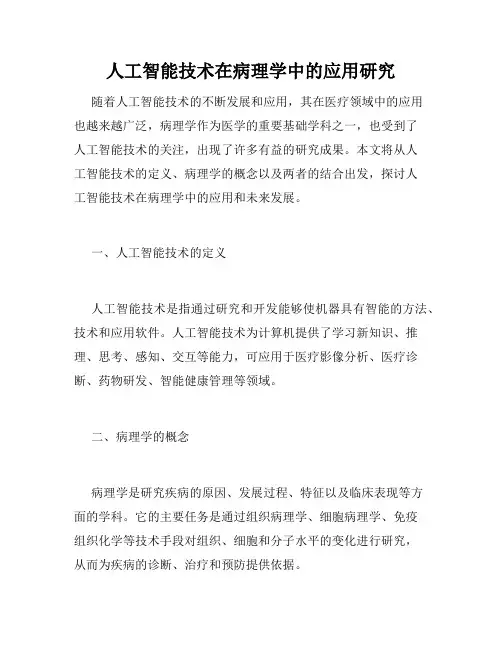 人工智能技术在病理学中的应用研究

随着人工智能技术的不断发展和应用，其在医疗领域中的应用也越来越广泛，病理学作为医学的重要基础学科之一，也受到了人工智能技术的关注，出现了许多有益的研究成果。本文将从人工智能技术的定义、病理学的概念以及两者的结合出发，探讨人工智能技术在病理学中的应用和未来发展。

一、人工智能技术的定义

人工智能技术是指通过研究和开发能够使机器具有智能的方法、技术和应用软件。人工智能技术为计算机提供了学习新知识、推理、思考、感知、交互等能力，可应用于医疗影像分析、医疗诊断、药物研发、智能健康管理等领域。

二、病理学的概念

病理学是研究疾病的原因、发展过程、特征以及临床表现等方面的学科。它的主要任务是通过组织病理学、细胞病理学、免疫组织化学等技术手段对组织、细胞和分子水平的变化进行研究，从而为疾病的诊断、治疗和预防提供依据。